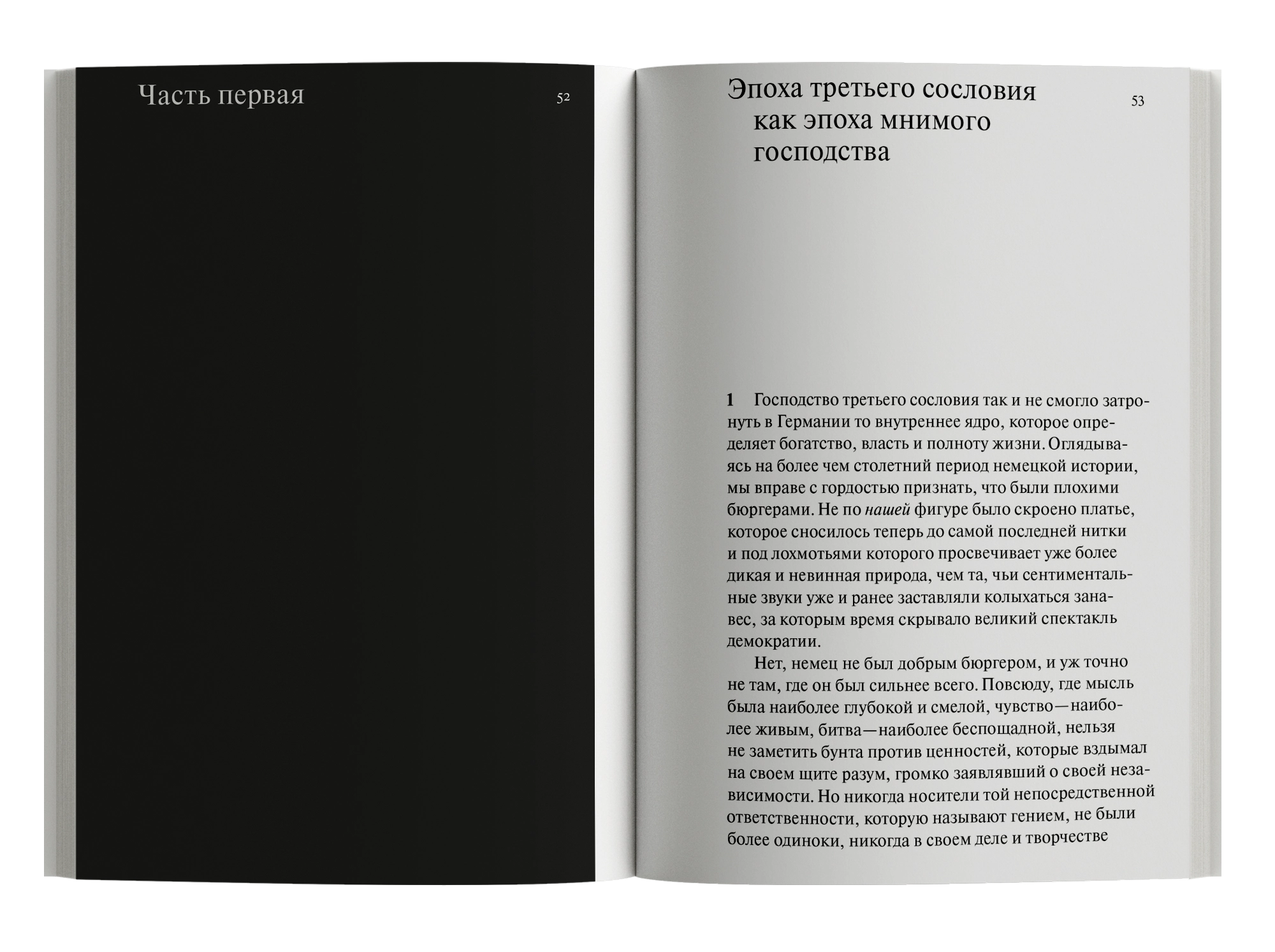 Часть первая

52

Эпоха третьего сословия как эпоха мнимого господства

53

1 Господство третьего сословия так и не смогло затронуть в Германии то внутреннее ядро, которое определяет богатство, власть и полноту жизни. Оглядываясь на более чем столетний период немецкой истории, мы вправе с гордостью признать, что были плохими бюргерами. Не по нашей фигуре было скроено платье, которое сносилось теперь до самой последней нитки и под лохмотьями которого просвечивает уже более дикая и невинная природа, чем та, чьи сентиментальные звуки уже и ранее заставляли колыхаться занавес, за которым время скрывало великий спектакль демократии.

Нет, немец не был добрым бюргером, и уж точно не там, где он был сильнее всего. Повсюду, где мысль была наиболее глубокой и смелой, чувство—наиболее живым, битва—наиболее беспощадной, нельзя не заметить бунта против ценностей, которые вздымал на своем щите разум, громко заявлявший о своей независимости. Но никогда носители той непосредственной ответственности, которую называют гением, не были более одиноки, никогда в своем деле и творчестве